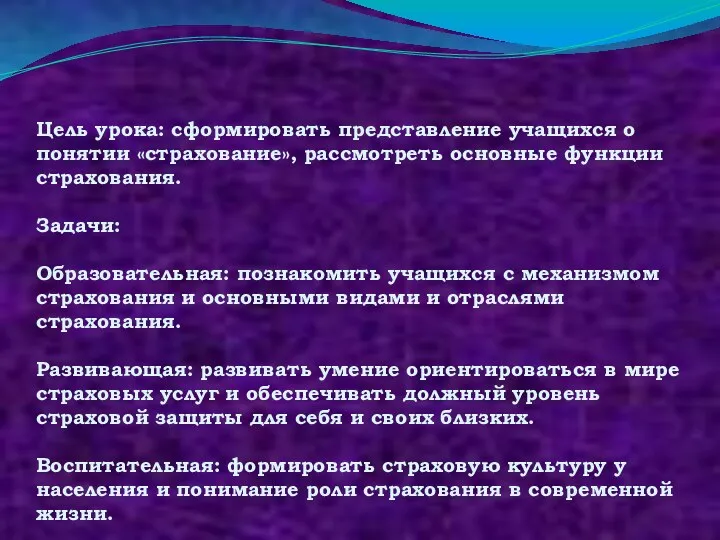 Цель урока: сформировать представление учащихся о понятии «страхование», рассмотреть основные функции страхования.

Задачи:

Образовательная: познакомить учащихся с механизмом страхования и основными видами и отраслями страхования.

Развивающая: развивать умение ориентироваться в мире страховых услуг и обеспечивать должный уровень страховой защиты для себя и своих близких.

Воспитательная: формировать страховую культуру у населения и понимание роли страхования в современной жизни.